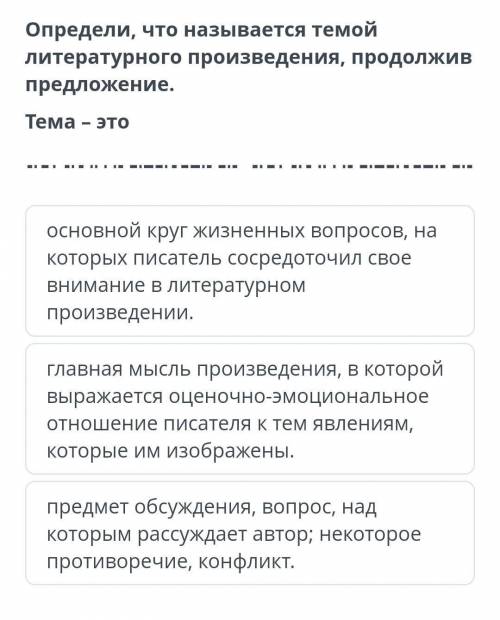 Определи, что называется темой литературного произведения, продолжив предложение.

Тема – это

основной круг жизненных вопросов, на которых писатель сосредоточил свое внимание в литературном произведении.

главная мысль произведения, в которой выражается оценочно-эмоциональное отношение писателя к тем явлениям, которые им изображены.

предмет обсуждения, вопрос, над которым рассуждает автор; некоторое противоречие, конфликт.